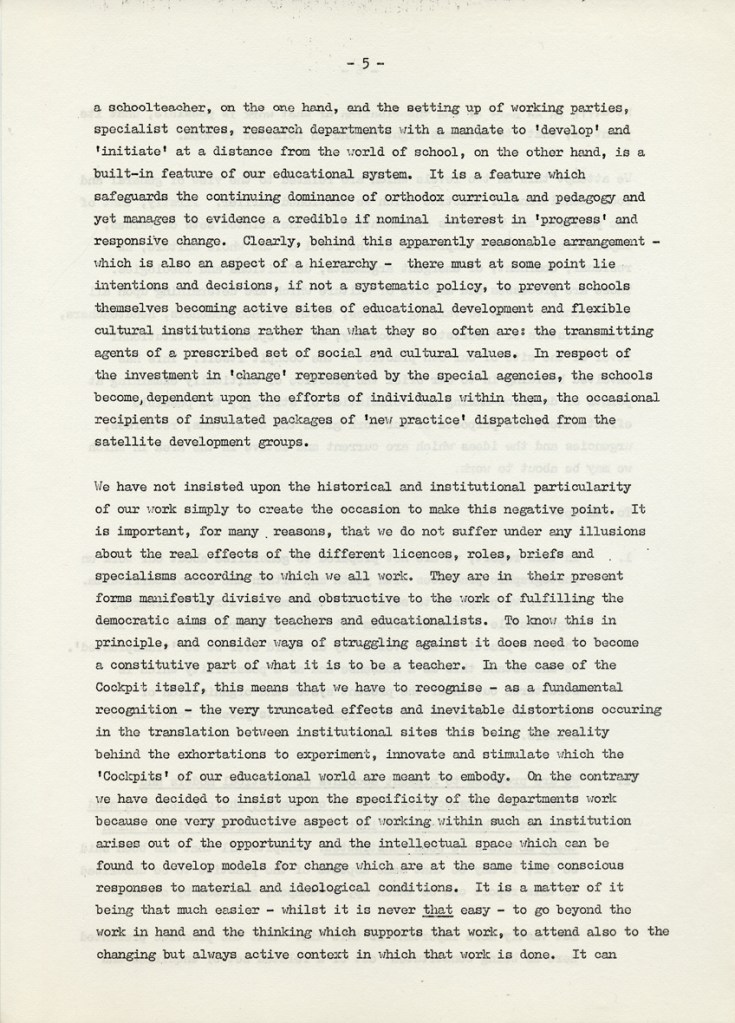 - 5 -

a schoolteacher, on the one hand, and the setting up of working parties, specialist centres, research departments with a mandate to 'develop' and 'initiate' at a distance from the world of school, on the other hand, is a built-in feature of our educational system. It is a feature which safeguards the continuing dominance of orthodox curricula and pedagogy and yet manages to evidence a credible if nominal interest in 'progress' and responsive change. Clearly, behind this apparently reasonable arrangement - which is also an aspect of a hierarchy - there must at some point lie intentions and decisions, if not a systematic policy, to prevent schools themselves becoming active sites of educational development and flexible cultural institutions rather than what they so often are: the transmitting agents of a prescribed set of social and cultural values. In respect of the investment in 'change' represented by the special agencies, the schools become, dependent upon the efforts of individuals within them, the occasional recipients of insulated packages of 'new practice' dispatched from the satellite development groups.

We have not insisted upon the historical and institutional particularity of our work simply to create the occasion to make this negative point. It is important, for many reasons, that we do not suffer under any illusions about the real effects of the different licences, roles, briefs and specialisms according to which we all work. They are in their present forms manifestly divisive and obstructive to the work of fulfilling the democratic aims of many teachers and educationalists. To know this in principle, and consider ways of struggling against it does need to become a constitutive part of what it is to be a teacher. In the case of the Cockpit itself, this means that we have to recognise - as a fundamental recognition - the very truncated effects and inevitable distortions occuring in the translation between institutional sites this being the reality behind the exhortations to experiment, innovate and stimulate which the 'Cockpits' of our educational world are meant to embody. On the contrary we have decided to insist upon the specificity of the departments work because one very productive aspect of working within such an institution arises out of the opportunity and the intellectual space which can be found to develop models for change which are at the same time conscious responses to material and ideological conditions. It is a matter of it being that much easier - whilst it is never that easy - to go beyond the work in hand and the thinking which supports that work, to attend also to the changing but always active context in which that work is done. It can